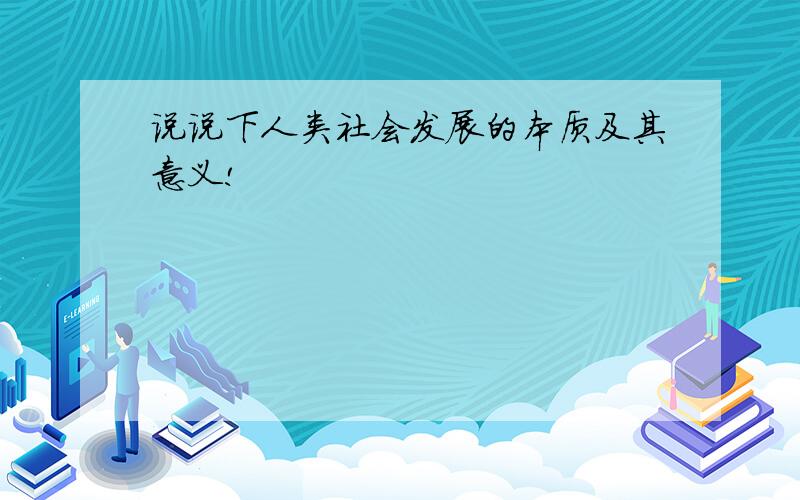 说说下人类社会发展的本质及其意义!

E-LEARNING